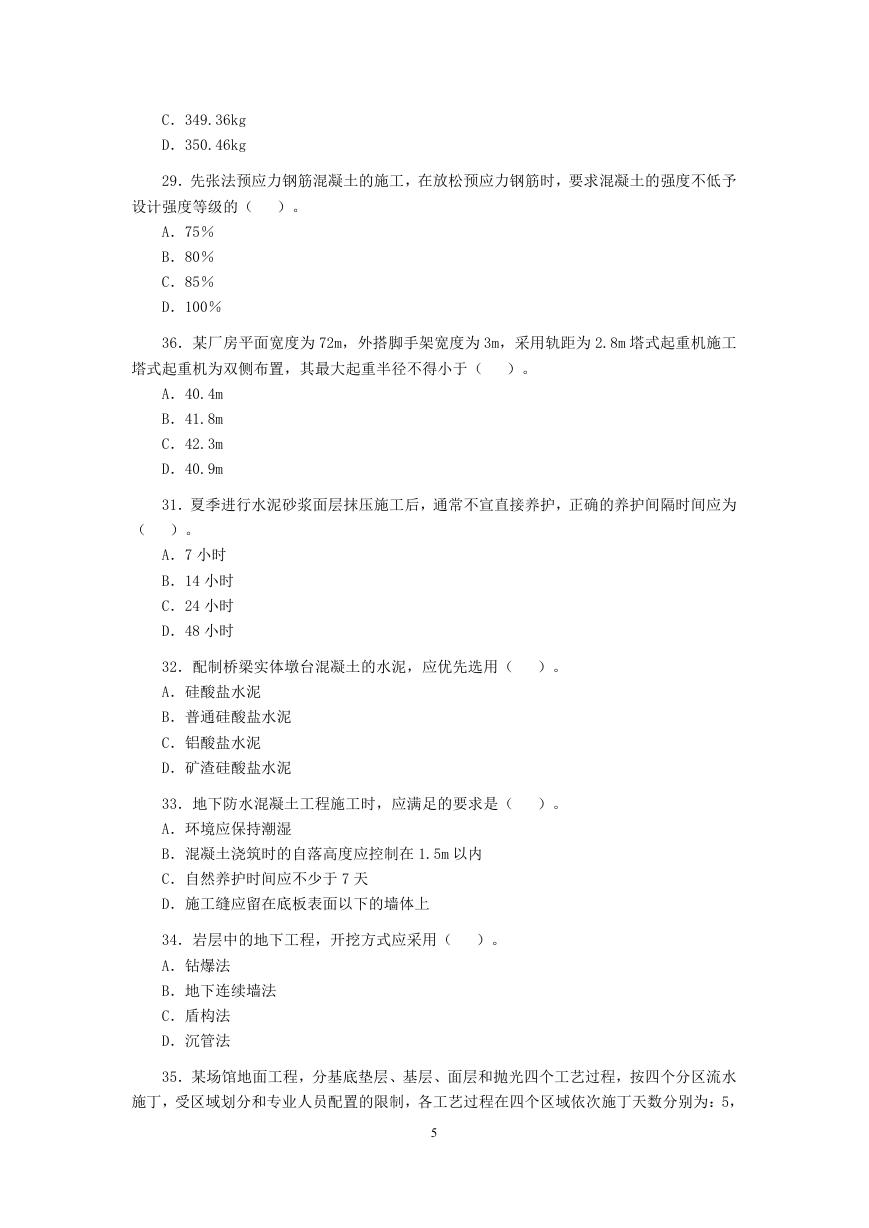 C. 349.36kg
D. 350.46kg

29. 先张法预应力钢筋混凝土的施工，在放松预应力钢筋时，要求混凝土的强度不低予设计强度等级的（　）。
A. 75%
B. 80%
C. 85%
D. 100%

36. 某厂房平面宽度为 72m，外搭脚手架宽度为 3m，采用轨距为 2.8m 塔式起重机施工塔式起重机为双侧布置，其最大起重半径不得小于（　）。
A. 40.4m
B. 41.8m
C. 42.3m
D. 40.9m

31. 夏季进行水泥砂浆面层抹压施工后，通常不宜直接养护，正确的养护间隔时间应为（　）。
A. 7 小时
B. 14 小时
C. 24 小时
D. 48 小时

32. 配制桥梁实体墩台混凝土的水泥，应优先选用（　）。
A. 硅酸盐水泥
B. 普通硅酸盐水泥
C. 铝酸盐水泥
D. 矿渣硅酸盐水泥

33. 地下防水混凝土工程施工时，应满足的要求是（　）。
A. 环境应保持潮湿
B. 混凝土浇筑时的自落高度应控制在 1.5m 以内
C. 自然养护时间应不少于 7 天
D. 施工缝应留在底板表面以下的墙体上

34. 岩层中的地下工程，开挖方式应采用（　）。
A. 钻爆法
B. 地下连续墙法
C. 盾构法
D. 沉管法

35. 某场馆地面工程，分基底垫层、基层、面层和抛光四个工艺过程，按四个分区流水施丁，受区域划分和专业人员配置的限制，各工艺过程在四个区域依次施丁天数分别为：5,

5